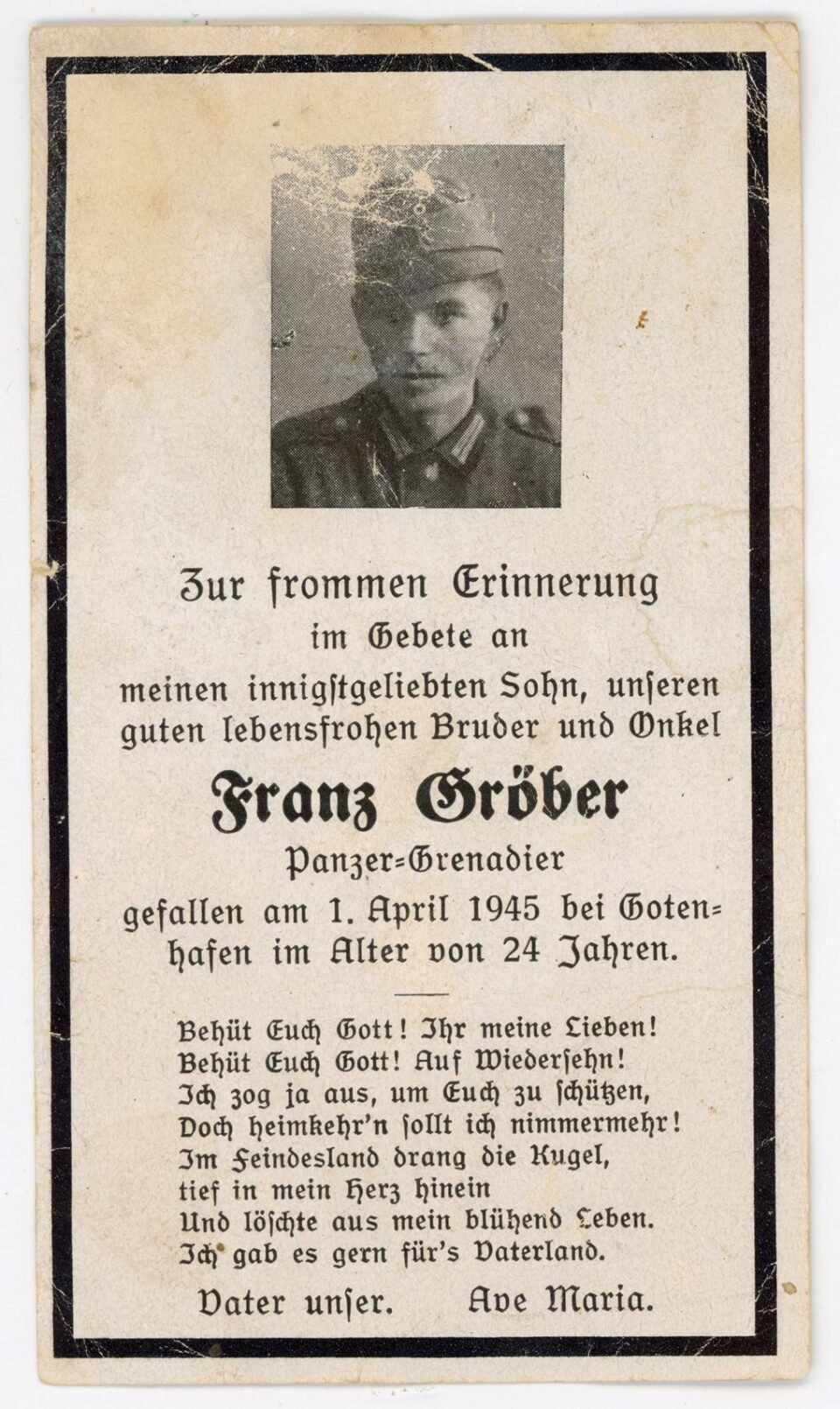 Zur frommen Erinnerung
im Gebete an
meinen innigstgeliebten Sohn, unseren guten lebensfrohen Bruder und Onkel

Franz Gröber

Panzer-Grenadier
gefallen am 1. April 1945 bei Gotenhafen im Alter von 24 Jahren.

Behüt Euch Gott! Ihr meine Lieben!
Behüt Euch Gott! Auf Wiedersehn!
Ich zog ja aus, um Euch zu schützen,
Doch heimkehr'n sollt ich nimmermehr!
Im Feindesland drang die Kugel,
tief in mein Herz hinein
Und löschte aus mein blühend Leben.
Ich gab es gern für's Vaterland.

Vater unser. Ave Maria.